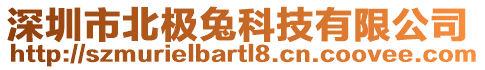 深圳市北极兔科技有限公司
http://szmurielbartl8.cn.coovee.com